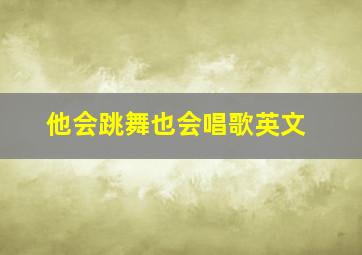 他会跳舞也会唱歌英文